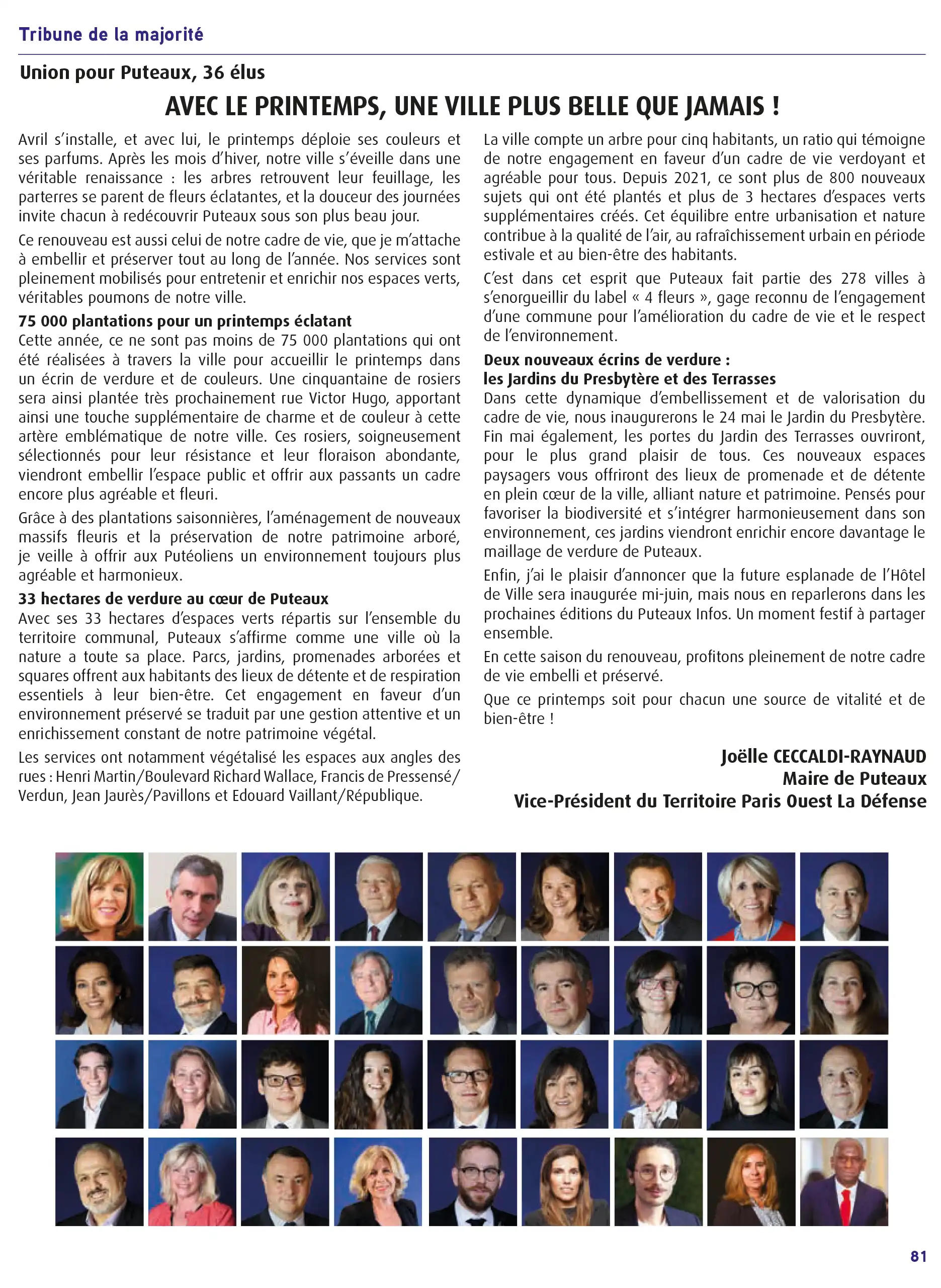 Tribune de la majorité

Union pour Puteaux, 36 élus

AVEC LE PRINTEMPS, UNE VILLE PLUS BELLE QUE JAMAIS !

Avril s'installe, et avec lui, le printemps déploie ses couleurs et ses parfums. Après les mois d'hiver, notre ville s'éveille dans une véritable renaissance : les arbres retrouvent leur feuillage, les parterres se parent de fleurs éclatantes, et la douceur des journées invite chacun à redécouvrir Puteaux sous son plus beau jour.

Ce renouveau est aussi celui de notre cadre de vie, que je m'attache à embellir et préserver tout au long de l'année. Nos services sont pleinement mobilisés pour entretenir et enrichir nos espaces verts, véritables poumons de notre ville.

75 000 plantations pour un printemps éclatant
Cette année, ce ne sont pas moins de 75 000 plantations qui ont été réalisées à travers la ville pour accueillir le printemps dans un écrin de verdure et de couleurs. Une cinquantaine de rosiers sera ainsi plantée très prochainement rue Victor Hugo, apportant ainsi une touche supplémentaire de charme et de couleur à cette artère emblématique de notre ville. Ces rosiers, soigneusement sélectionnés pour leur résistance et leur floraison abondante, viendront embellir l'espace public et offrir aux passants un cadre encore plus agréable et fleuri.

Grâce à des plantations saisonnières, l'aménagement de nouveaux massifs fleuris et la préservation de notre patrimoine arboré, je veille à offrir aux Putéoliens un environnement toujours plus agréable et harmonieux.

33 hectares de verdure au cœur de Puteaux
Avec ses 33 hectares d'espaces verts répartis sur l'ensemble du territoire communal, Puteaux s'affirme comme une ville où la nature a toute sa place. Parcs, jardins, promenades arborées et squares offrent aux habitants des lieux de détente et de respiration essentiels à leur bien-être. Cet engagement en faveur d'un environnement préservé se traduit par une gestion attentive et un enrichissement constant de notre patrimoine végétal.

Les services ont notamment végétalisé les espaces aux angles des rues : Henri Martin/Boulevard Richard Wallace, Francis de Pressensé/Verdun, Jean Jaurès/Pavillons et Edouard Vaillant/République.

La ville compte un arbre pour cinq habitants, un ratio qui témoigne de notre engagement en faveur d'un cadre de vie verdoyant et agréable pour tous. Depuis 2021, ce sont plus de 800 nouveaux sujets qui ont été plantés et plus de 3 hectares d'espaces verts supplémentaires créés. Cet équilibre entre urbanisation et nature contribue à la qualité de l'air, au rafraîchissement urbain en période estivale et au bien-être des habitants.

C'est dans cet esprit que Puteaux fait partie des 278 villes à s'enorgueillir du label « 4 fleurs », gage reconnu de l'engagement d'une commune pour l'amélioration du cadre de vie et le respect de l'environnement.

Deux nouveaux écrins de verdure :
les Jardins du Presbytère et des Terrasses
Dans cette dynamique d'embellissement et de valorisation du cadre de vie, nous inaugurerons le 24 mai le Jardin du Presbytère. Fin mai également, les portes du Jardin des Terrasses ouvriront, pour le plus grand plaisir de tous. Ces nouveaux espaces paysagers vous offriront des lieux de promenade et de détente en plein cœur de la ville, alliant nature et patrimoine. Pensés pour favoriser la biodiversité et s'intégrer harmonieusement dans son environnement, ces jardins viendront enrichir encore davantage le maillage de verdure de Puteaux.

Enfin, j'ai le plaisir d'annoncer que la future esplanade de l'Hôtel de Ville sera inaugurée mi-juin, mais nous en reparlerons dans les prochaines éditions du Puteaux Infos. Un moment festif à partager ensemble.

En cette saison du renouveau, profitons pleinement de notre cadre de vie embelli et préservé.

Que ce printemps soit pour chacun une source de vitalité et de bien-être !

Joëlle CECCALDI-RAYNAUD
Maire de Puteaux
Vice-Président du Territoire Paris Ouest La Défense

81